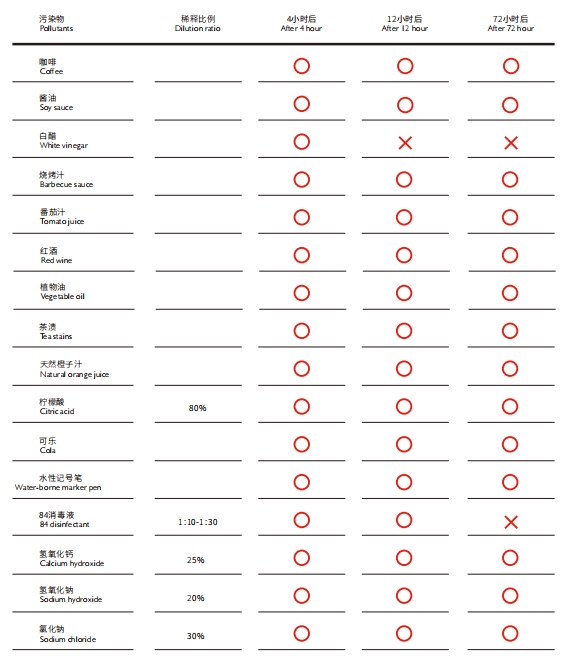 | 污染物 Pollutants | 稀释比例 Dilution ratio | 4小时后 After 4 hour | 12小时后 After 12 hour | 72小时后 After 72 hour |
|---|---|---|---|---|
| 咖啡 Coffee | | ○ | ○ | ○ |
| 酱油 Soy sauce | | ○ | ○ | ○ |
| 白醋 White vinegar | | ○ | × | × |
| 烧烤汁 Barbecue sauce | | ○ | ○ | ○ |
| 番茄汁 Tomato juice | | ○ | ○ | ○ |
| 红酒 Red wine | | ○ | ○ | ○ |
| 植物油 Vegetable oil | | ○ | ○ | ○ |
| 茶渍 Tea stains | | ○ | ○ | ○ |
| 天然橙子汁 Natural orange juice | | ○ | ○ | ○ |
| 柠檬酸 Citric acid | 80% | ○ | ○ | ○ |
| 可乐 Cola | | ○ | ○ | ○ |
| 水性记号笔 Water-borne marker pen | | ○ | ○ | ○ |
| 84消毒液 84 disinfectant | 1:10-1:30 | ○ | ○ | × |
| 氢氧化钙 Calcium hydroxide | 25% | ○ | ○ | ○ |
| 氢氧化钠 Sodium hydroxide | 20% | ○ | ○ | ○ |
| 氯化钠 Sodium chloride | 30% | ○ | ○ | ○ |